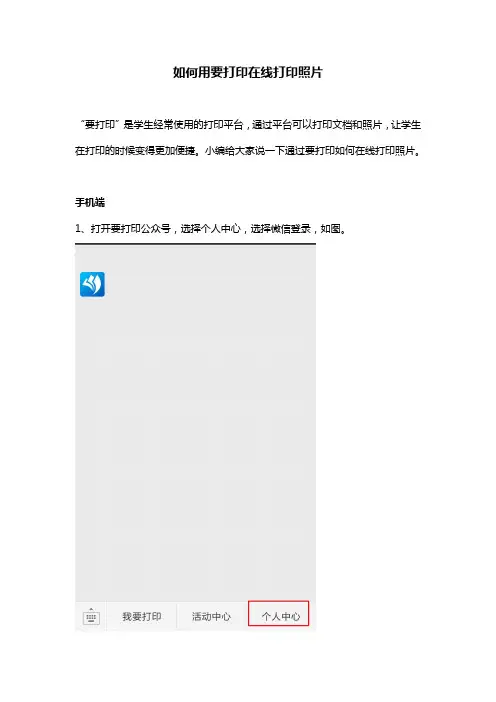 如何用要打印在线打印照片

“要打印”是学生经常使用的打印平台，通过平台可以打印文档和照片，让学生在打印的时候变得更加便捷。小编给大家说一下通过要打印如何在线打印照片。

手机端

1、打开要打印公众号，选择个人中心，选择微信登录，如图。

我要打印 活动中心 个人中心